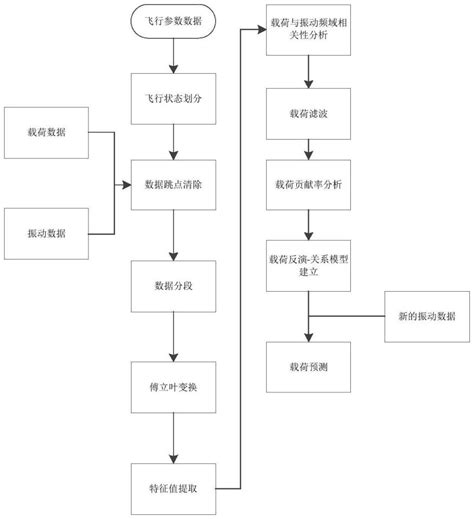 飞行参数数据

飞行状态划分

载荷数据

振动数据

数据跳点清除

数据分段

傅立叶变换

特征值提取

载荷与振动频域相关性分析

载荷滤波

载荷贡献率分析

载荷反演-关系模型建立

新的振动数据

载荷预测